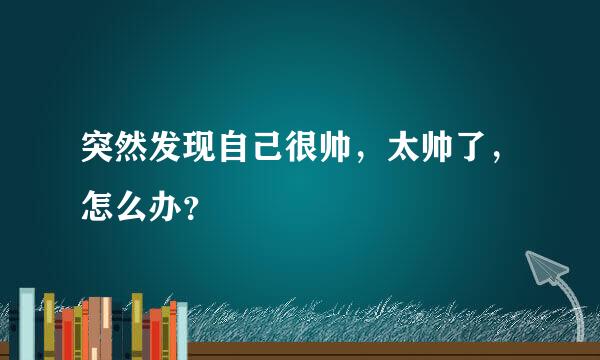 突然发现自己很帅，太帅了，怎么办？